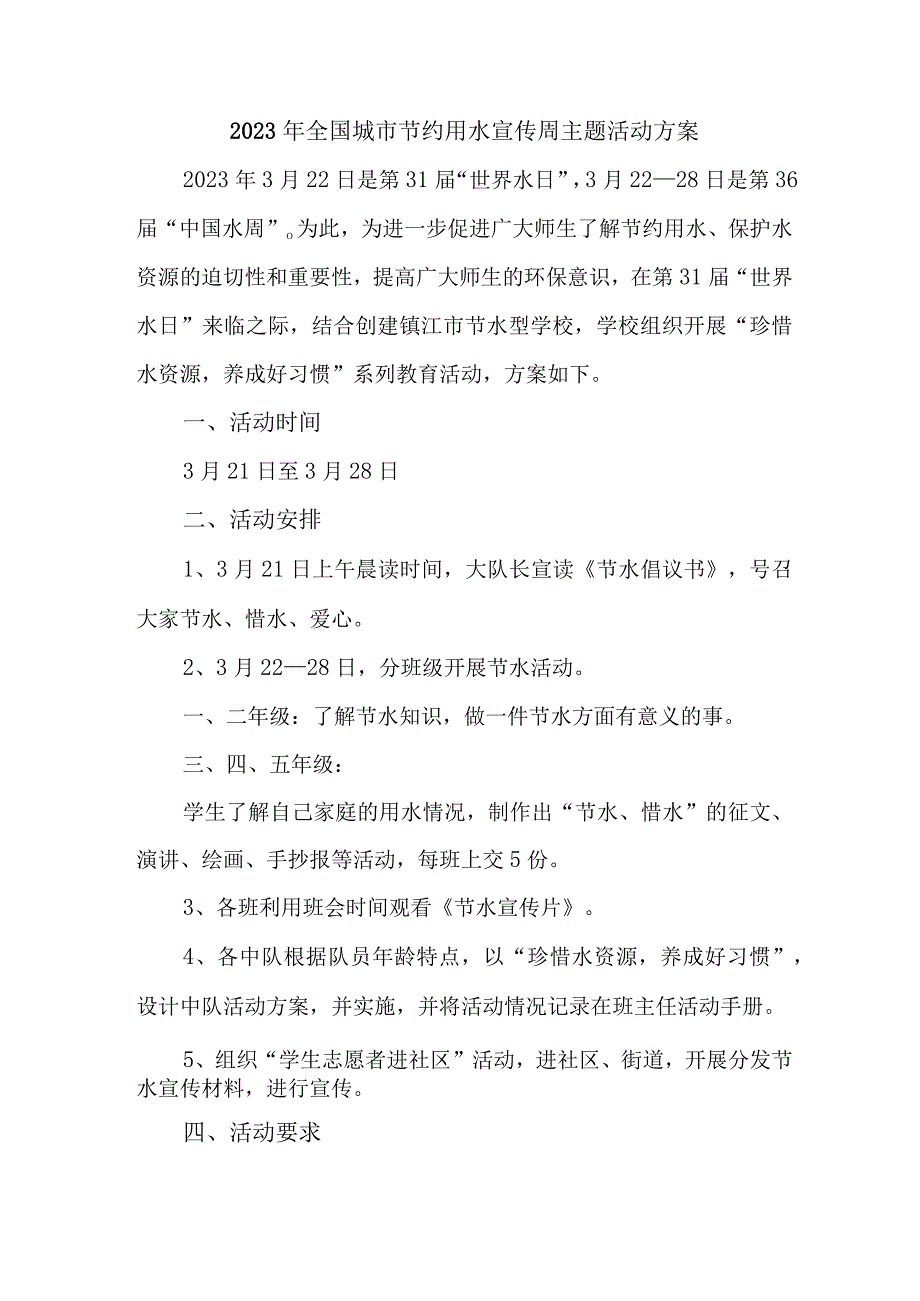 2023年全国城市节约用水宣传周主题活动方案

2023年3月22日是第31届“世界水日”，3月22—28日是第36届“中国水周”。为此，为进一步促进广大师生了解节约用水、保护水资源的迫切性和重要性，提高广大师生的环保意识，在第31届“世界水日”来临之际，结合创建镇江市节水型学校，学校组织开展“珍惜水资源，养成好习惯”系列教育活动，方案如下。

一、活动时间

3月21日至3月28日

二、活动安排

1、3月21日上午晨读时间，大队长宣读《节水倡议书》，号召大家节水、惜水、爱心。

2、3月22—28日，分班级开展节水活动。

一、二年级：了解节水知识，做一件节水方面有意义的事。

三、四、五年级：

学生了解自己家庭的用水情况，制作出“节水、惜水”的征文、演讲、绘画、手抄报等活动，每班上交5份。

3、各班利用班会时间观看《节水宣传片》。

4、各中队根据队员年龄特点，以“珍惜水资源，养成好习惯”，设计中队活动方案，并实施，并将活动情况记录在班主任活动手册。

5、组织“学生志愿者进社区”活动，进社区、街道，开展分发节水宣传材料，进行宣传。

四、活动要求